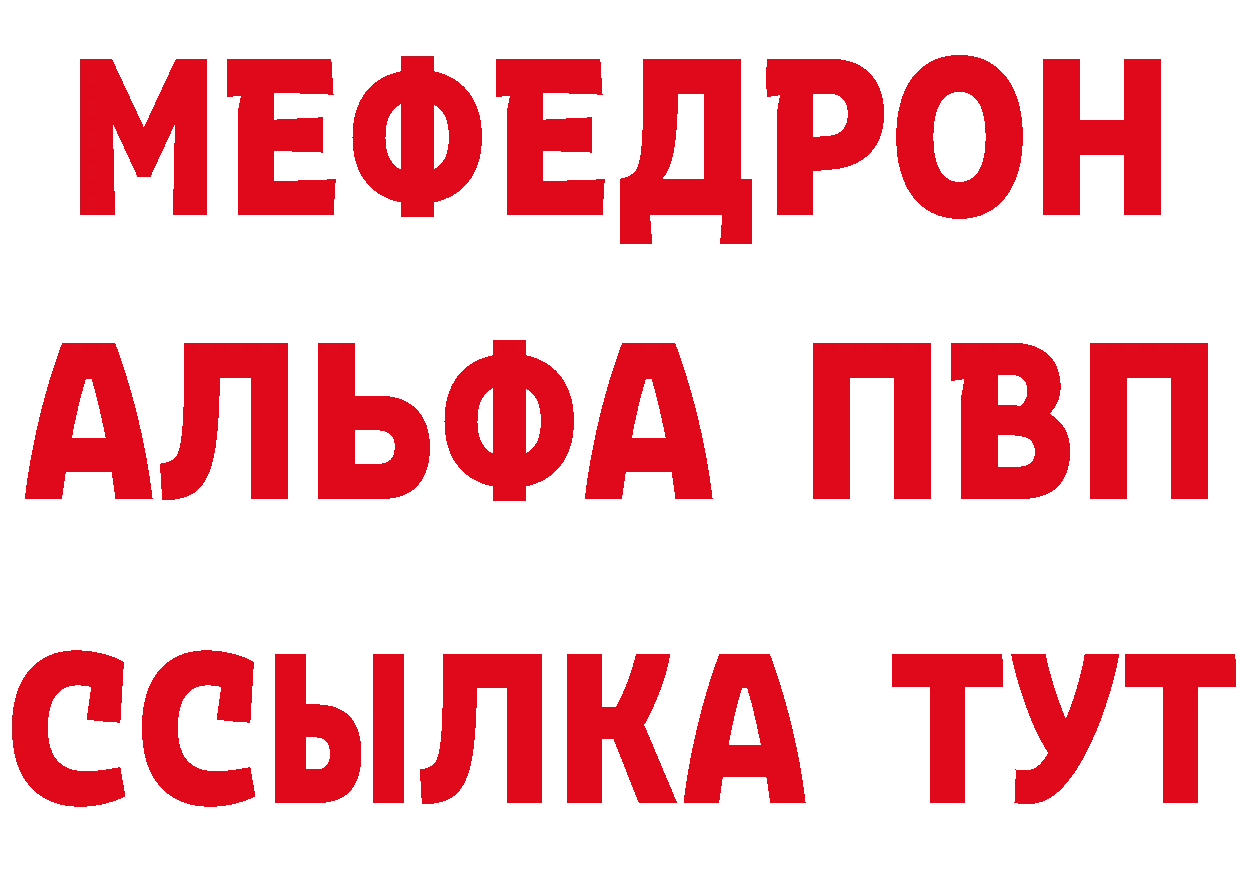 МЕФЕДРОН
АЛЬФА ПВП
ССЫЛКА ТУТ